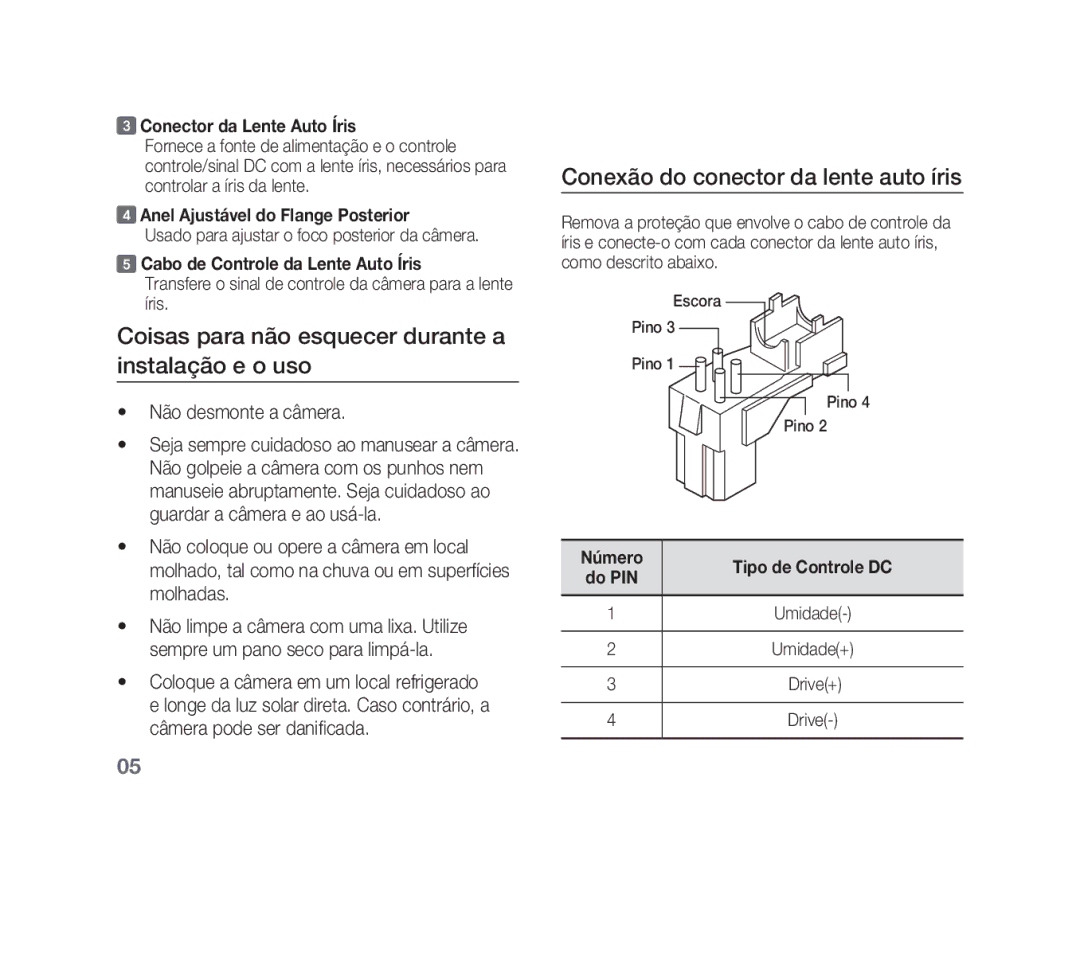 3 Conector da Lente Auto Íris
Fornece a fonte de alimentação e o controle controle/sinal DC com a lente íris, necessários para controlar a íris da lente.

4 Anel Ajustável do Flange Posterior
Usado para ajustar o foco posterior da câmera.

5 Cabo de Controle da Lente Auto Íris
Transfere o sinal de controle da câmera para a lente íris.

Coisas para não esquecer durante a instalação e o uso

• Não desmonte a câmera.

• Seja sempre cuidadoso ao manusear a câmera. Não golpeie a câmera com os punhos nem manuseie abruptamente. Seja cuidadoso ao guardar a câmera e ao usá-la.

• Não coloque ou opere a câmera em local molhado, tal como na chuva ou em superfícies molhadas.

• Não limpe a câmera com uma lixa. Utilize sempre um pano seco para limpá-la.

• Coloque a câmera em um local refrigerado e longe da luz solar direta. Caso contrário, a câmera pode ser danificada.

05

Conexão do conector da lente auto íris

Remova a proteção que envolve o cabo de controle da íris e conecte-o com cada conector da lente auto íris, como descrito abaixo.

Escora
Pino 3
Pino 1
Pino 4
Pino 2

| Número do PIN | Tipo de Controle DC |
|---|---|
| 1 | Umidade(-) |
| 2 | Umidade(+) |
| 3 | Drive(+) |
| 4 | Drive(-) |